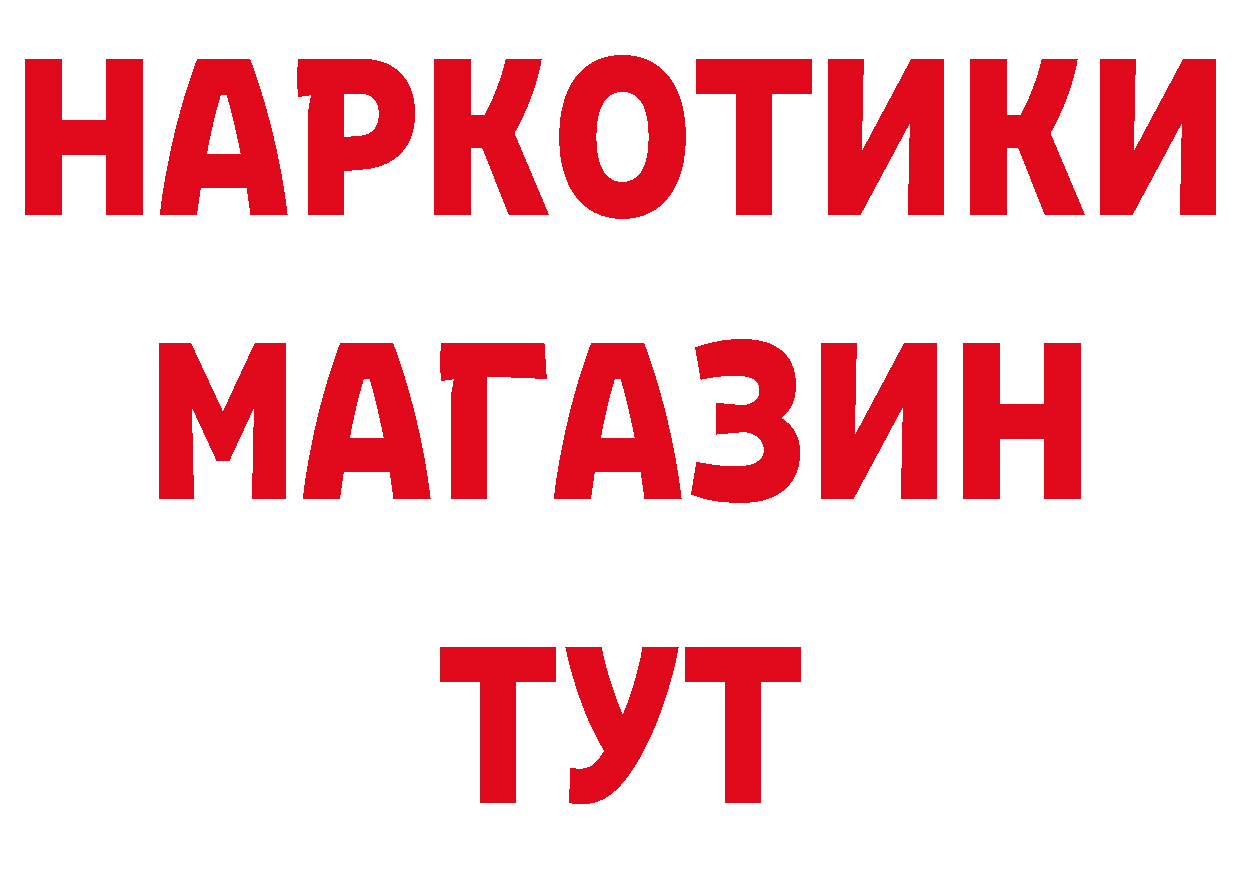 НАРКОТИКИ
МАГАЗИН
ТУТ